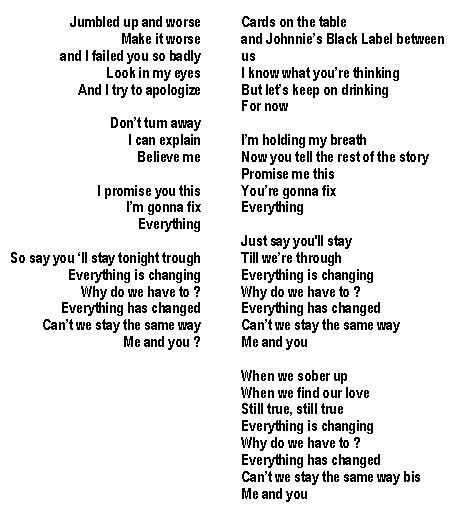 Jumbled up and worse
Make it worse
and I failed you so badly
Look in my eyes
And I try to apologize

Don't turn away
I can explain
Believe me

I promise you this
I'm gonna fix
Everything

So say you 'll stay tonight trough
Everything is changing
Why do we have to ?
Everything has changed
Can't we stay the same way
Me and you ?

Cards on the table
and Johnnie's Black Label between us
I know what you're thinking
But let's keep on drinking
For now

I'm holding my breath
Now you tell the rest of the story
Promise me this
You're gonna fix
Everything

Just say you'll stay
Till we're through
Everything is changing
Why do we have to ?
Everything has changed
Can't we stay the same way
Me and you

When we sober up
When we find our love
Still true, still true
Everything is changing
Why do we have to ?
Everything has changed
Can't we stay the same way bis
Me and you